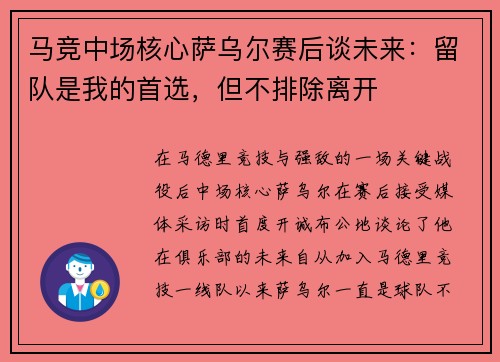 马竞中场核心萨乌尔赛后谈未来：留队是我的首选，但不排除离开

在马德里竞技与强敌的一场关键战役后中场核心萨乌尔在赛后接受媒体采访时首度开诚布公地谈论了他在俱乐部的未来自从加入马德里竞技一线队以来萨乌尔一直是球队不